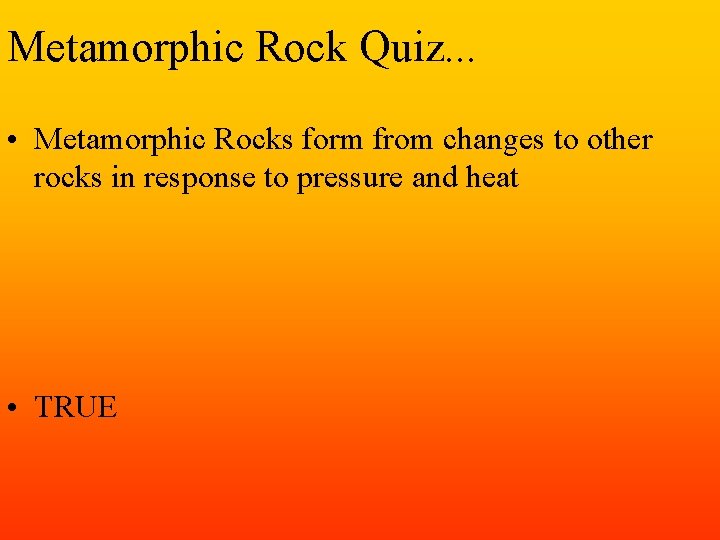 Metamorphic Rock Quiz...

• Metamorphic Rocks form from changes to other rocks in response to pressure and heat

• TRUE